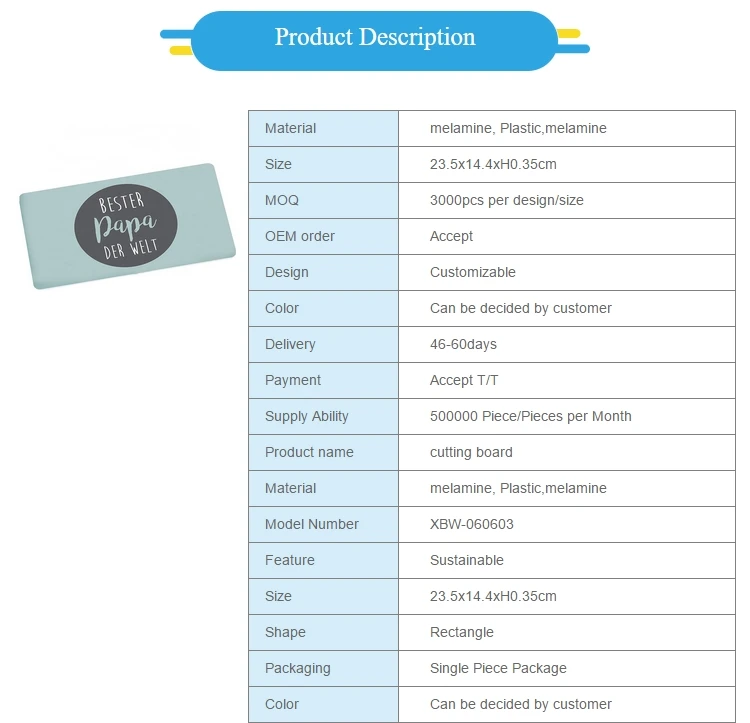 Product Description

BESTER
Papa
DER WELT

| Material | melamine, Plastic,melamine |
|---|---|
| Size | 23.5x14.4xH0.35cm |
| MOQ | 3000pcs per design/size |
| OEM order | Accept |
| Design | Customizable |
| Color | Can be decided by customer |
| Delivery | 46-60days |
| Payment | Accept T/T |
| Supply Ability | 500000 Piece/Pieces per Month |
| Product name | cutting board |
| Material | melamine, Plastic,melamine |
| Model Number | XBW-060603 |
| Feature | Sustainable |
| Size | 23.5x14.4xH0.35cm |
| Shape | Rectangle |
| Packaging | Single Piece Package |
| Color | Can be decided by customer |